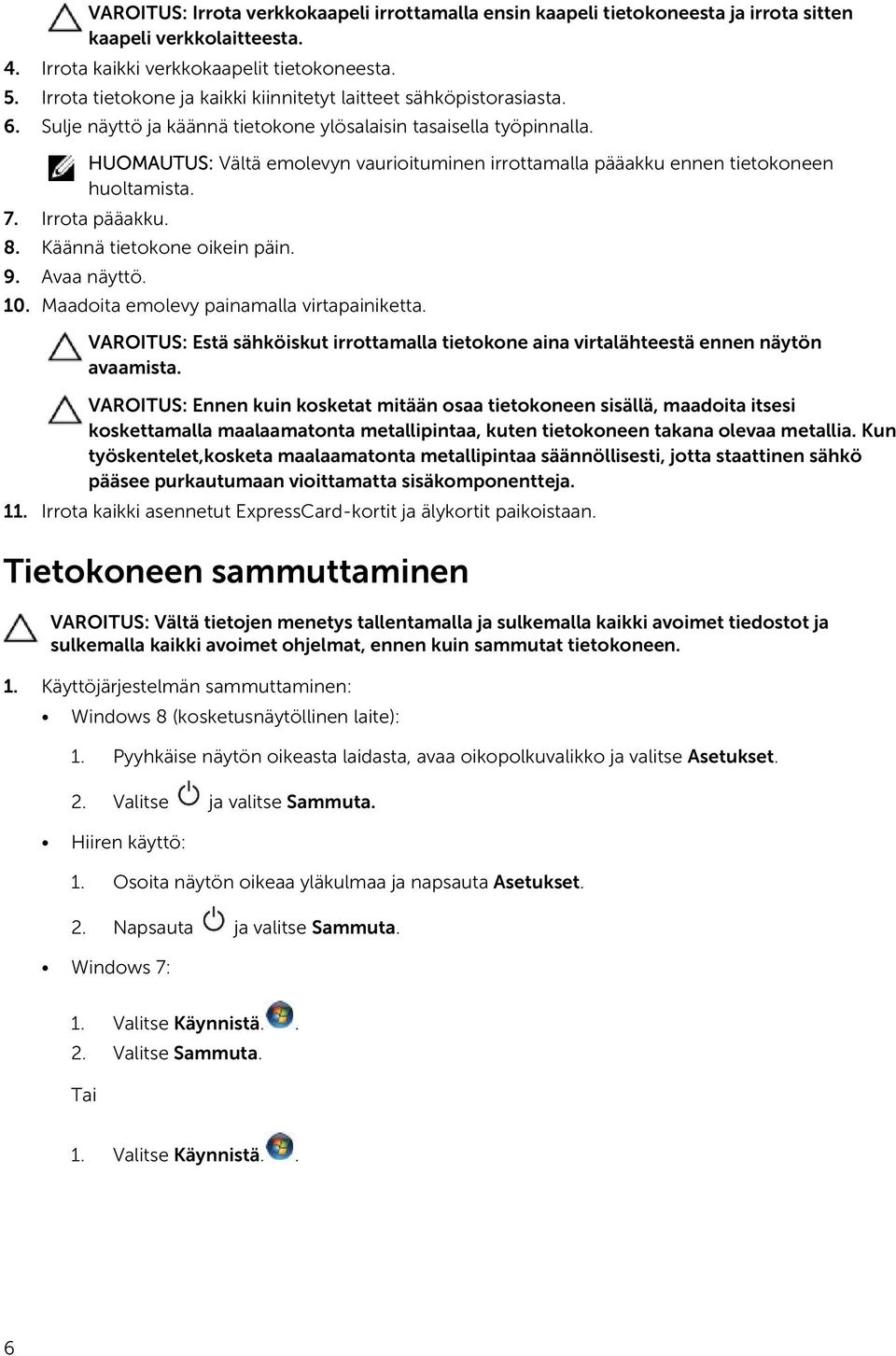 VAROITUS: Irrota verkkokaapeli irrottamalla ensin kaapeli tietokoneesta ja irrota sitten kaapeli verkkolaitteesta.

4. Irrota kaikki verkkokaapelit tietokoneesta.
5. Irrota tietokone ja kaikki kiinnitetyt laitteet sähköpistorasiasta.
6. Sulje näyttö ja käännä tietokone ylösalaisin tasaisella työpinnalla.

HUOMAUTUS: Vältä emolevyn vaurioituminen irrottamalla pääakku ennen tietokoneen huoltamista.

7. Irrota pääakku.
8. Käännä tietokone oikein päin.
9. Avaa näyttö.
10. Maadoita emolevy painamalla virtapainiketta.

VAROITUS: Estä sähköiskut irrottamalla tietokone aina virtalähteestä ennen näytön avaamista.

VAROITUS: Ennen kuin kosketat mitään osaa tietokoneen sisällä, maadoita itsesi koskettamalla maalaamatonta metallipintaa, kuten tietokoneen takana olevaa metallia. Kun työskentelet,kosketa maalaamatonta metallipintaa säännöllisesti, jotta staattinen sähkö pääsee purkautumaan vioittamatta sisäkomponentteja.

11. Irrota kaikki asennetut ExpressCard-kortit ja älykortit paikoistaan.

Tietokoneen sammuttaminen

VAROITUS: Vältä tietojen menetys tallentamalla ja sulkemalla kaikki avoimet tiedostot ja sulkemalla kaikki avoimet ohjelmat, ennen kuin sammutat tietokoneen.

1. Käyttöjärjestelmän sammuttaminen:
• Windows 8 (kosketusnäytöllinen laite):
1. Pyyhkäise näytön oikeasta laidasta, avaa oikopolkuvalikko ja valitse Asetukset.
2. Valitse ja valitse Sammuta.
• Hiiren käyttö:
1. Osoita näytön oikeaa yläkulmaa ja napsauta Asetukset.
2. Napsauta ja valitse Sammuta.
• Windows 7:
1. Valitse Käynnistä. .
2. Valitse Sammuta.

Tai

1. Valitse Käynnistä. .

6